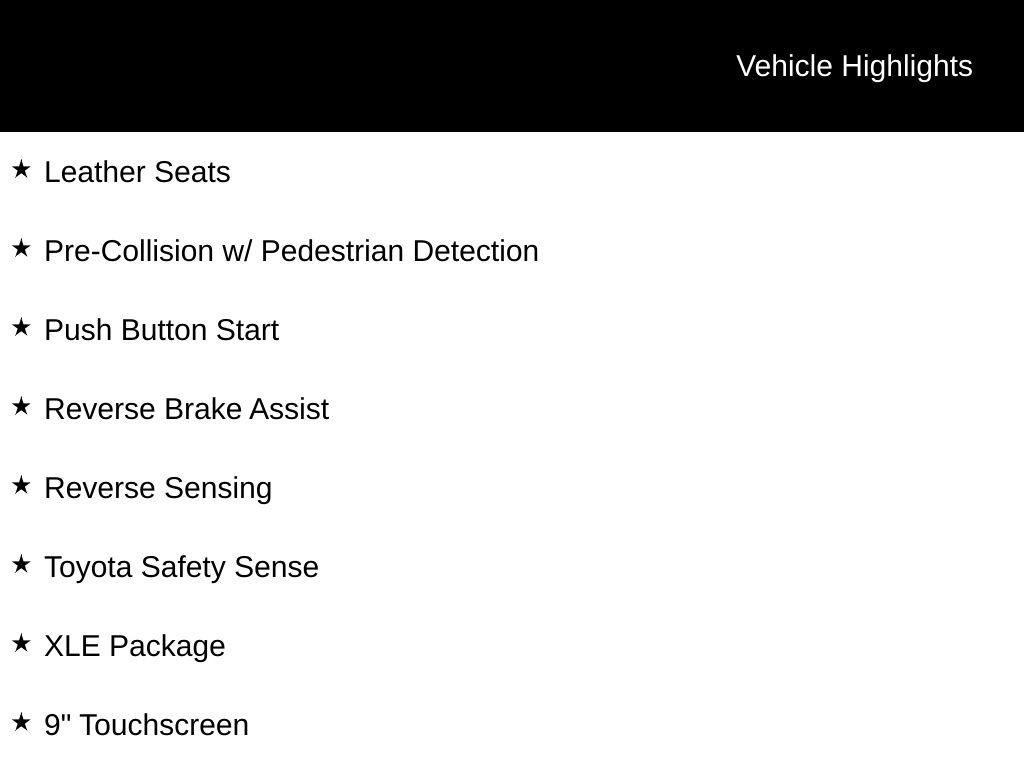 Vehicle Highlights

★ Leather Seats

★ Pre-Collision w/ Pedestrian Detection

★ Push Button Start

★ Reverse Brake Assist

★ Reverse Sensing

★ Toyota Safety Sense

★ XLE Package

★ 9" Touchscreen